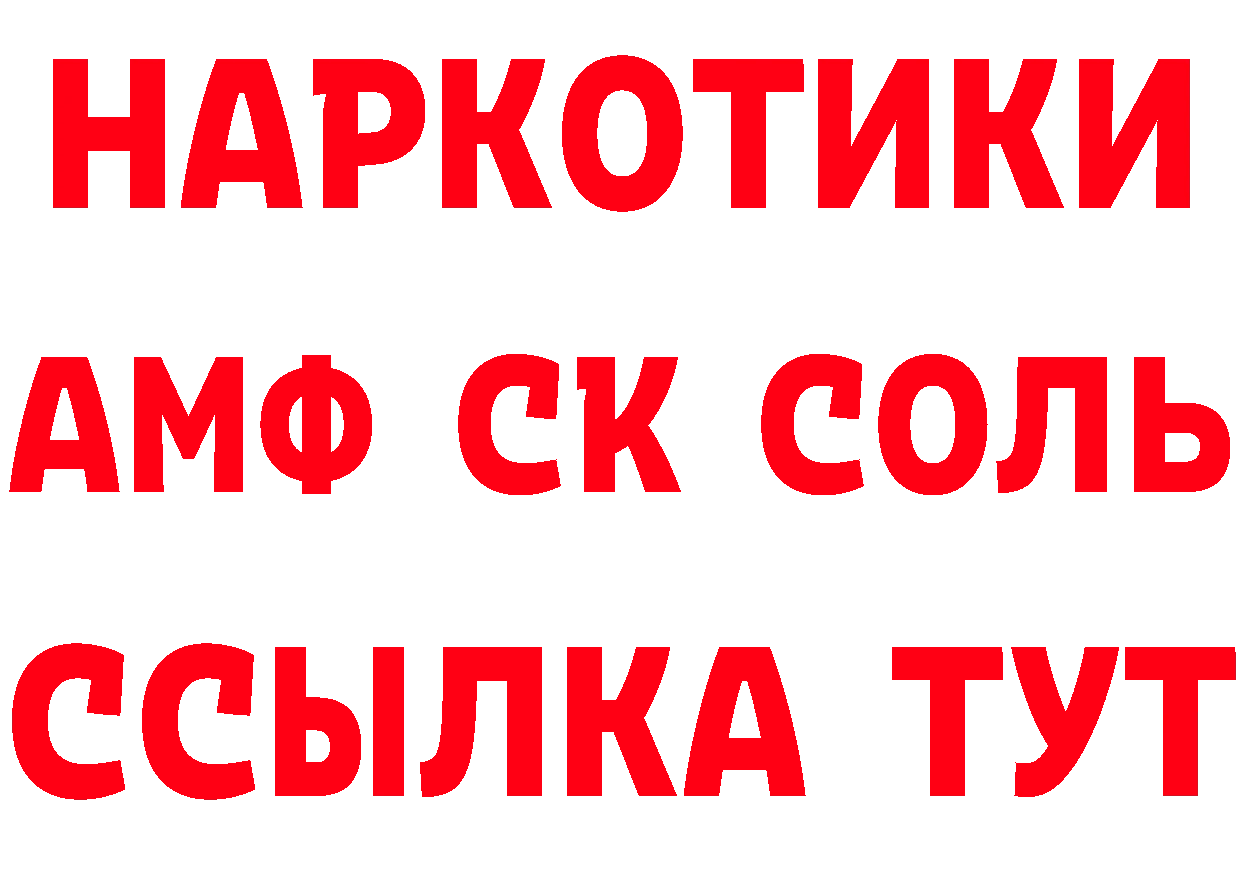 НАРКОТИКИ

АМФ СК СОЛЬ

ССЫЛКА ТУТ